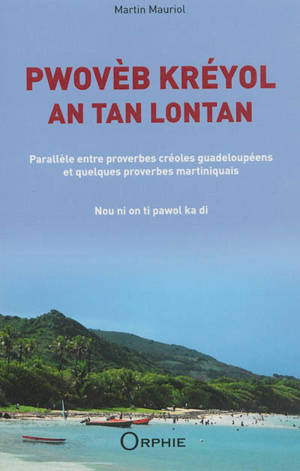 Martin Mauriol

PWOVÈB KRÉYOL
AN TAN LONTAN

Parallèle entre proverbes créoles guadeloupéens et quelques proverbes martiniquais

Nou ni on ti pawol ka di

ORPHIE